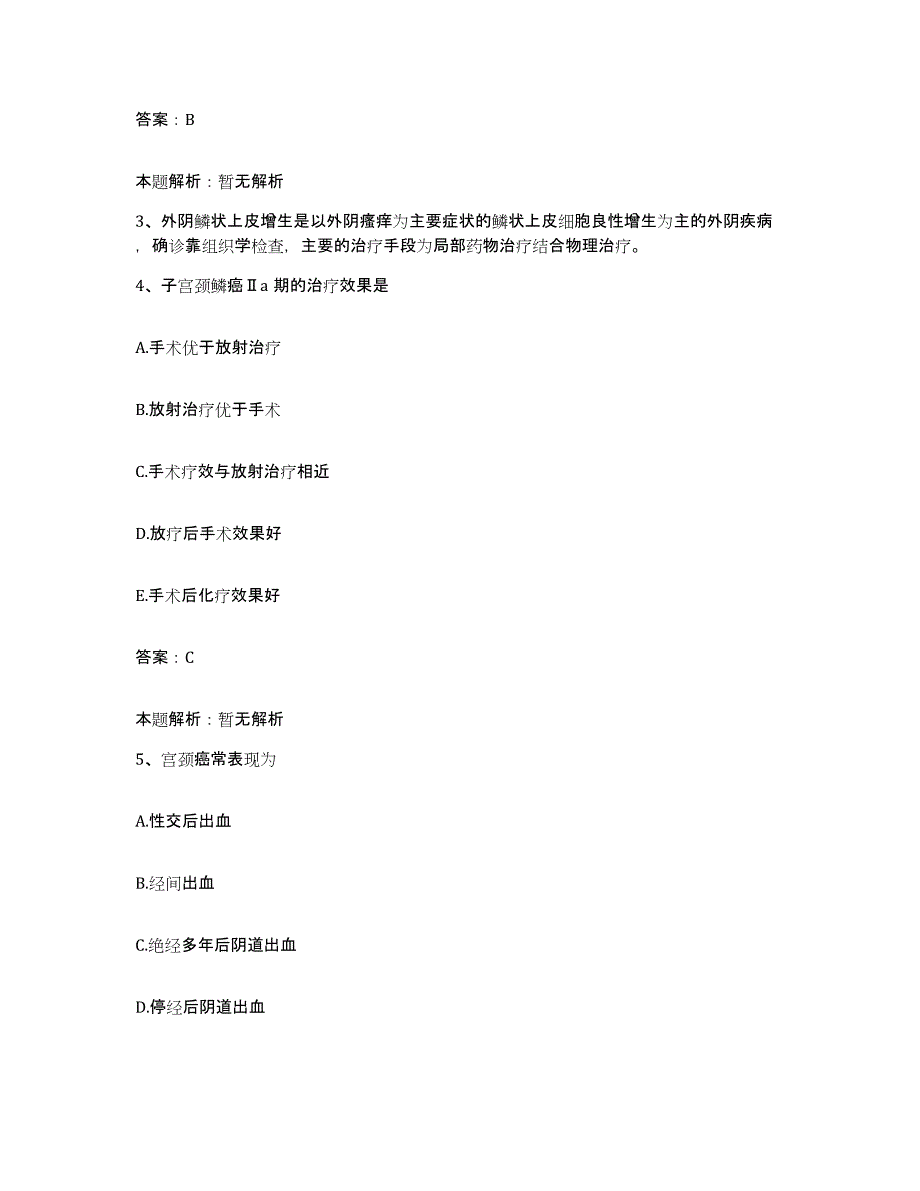 答案：B

本题解析：暂无解析

3、外阴鳞状上皮增生是以外阴瘙痒为主要症状的鳞状上皮细胞良性增生为主的外阴疾病，确诊靠组织学检查，主要的治疗手段为局部药物治疗结合物理治疗。

4、子宫颈鳞癌Ⅱa 期的治疗效果是

A.手术优于放射治疗

B.放射治疗优于手术

C.手术疗效与放射治疗相近

D.放疗后手术效果好

E.手术后化疗效果好

答案：C

本题解析：暂无解析

5、宫颈癌常表现为

A.性交后出血

B.经间出血

C.绝经多年后阴道出血

D.停经后阴道出血